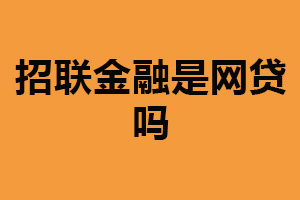 招联金融是网贷吗